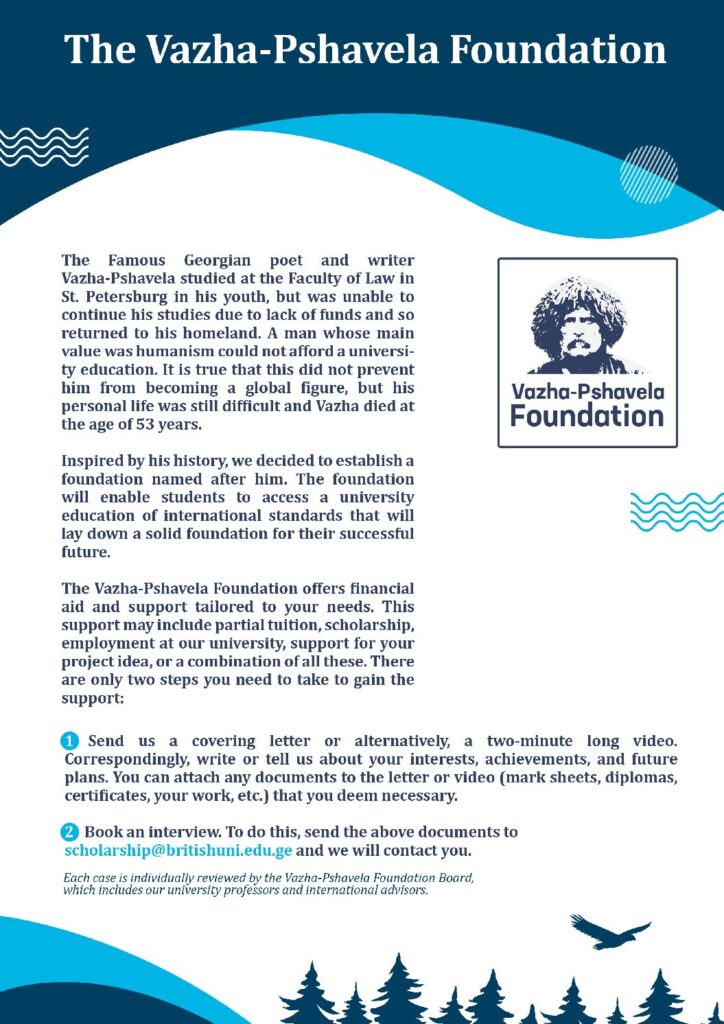 The Vazha-Pshavela Foundation

The Famous Georgian poet and writer Vazha-Pshavela studied at the Faculty of Law in St. Petersburg in his youth, but was unable to continue his studies due to lack of funds and so returned to his homeland. A man whose main value was humanism could not afford a university education. It is true that this did not prevent him from becoming a global figure, but his personal life was still difficult and Vazha died at the age of 53 years.

Inspired by his history, we decided to establish a foundation named after him. The foundation will enable students to access a university education of international standards that will lay down a solid foundation for their successful future.

The Vazha-Pshavela Foundation offers financial aid and support tailored to your needs. This support may include partial tuition, scholarship, employment at our university, support for your project idea, or a combination of all these. There are only two steps you need to take to gain the support:

Vazha-Pshavela
Foundation

1 Send us a covering letter or alternatively, a two-minute long video. Correspondingly, write or tell us about your interests, achievements, and future plans. You can attach any documents to the letter or video (mark sheets, diplomas, certificates, your work, etc.) that you deem necessary.

2 Book an interview. To do this, send the above documents to scholarship@britishuni.edu.ge and we will contact you.

Each case is individually reviewed by the Vazha-Pshavela Foundation Board, which includes our university professors and international advisors.